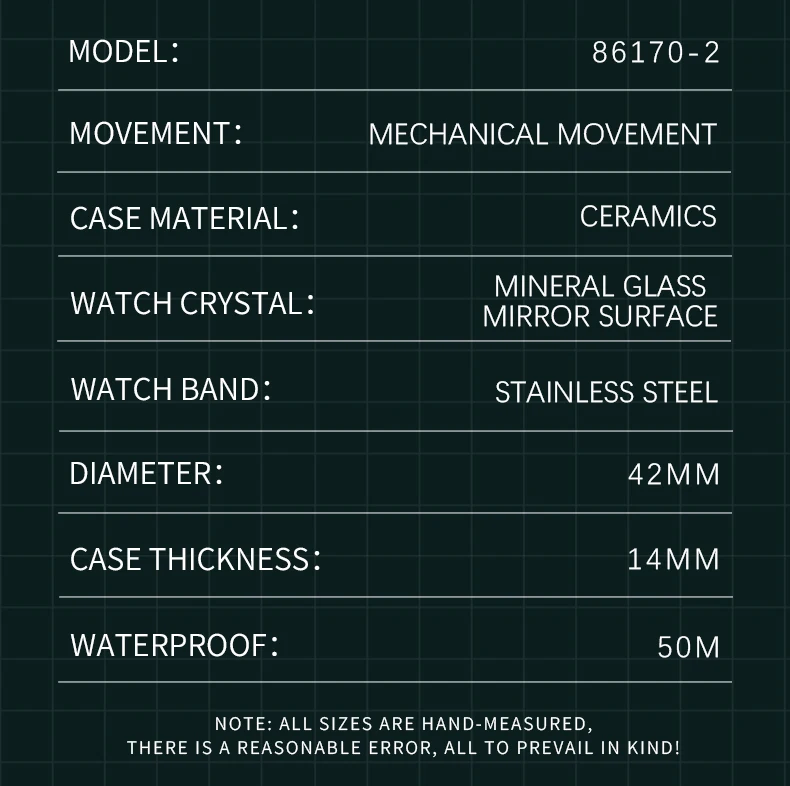 MODEL： 86170-2

MOVEMENT： MECHANICAL MOVEMENT

CASE MATERIAL： CERAMICS

WATCH CRYSTAL： MINERAL GLASS MIRROR SURFACE

WATCH BAND： STAINLESS STEEL

DIAMETER： 42MM

CASE THICKNESS： 14MM

WATERPROOF： 50M

NOTE: ALL SIZES ARE HAND-MEASURED,
THERE IS A REASONABLE ERROR, ALL TO PREVAIL IN KIND!